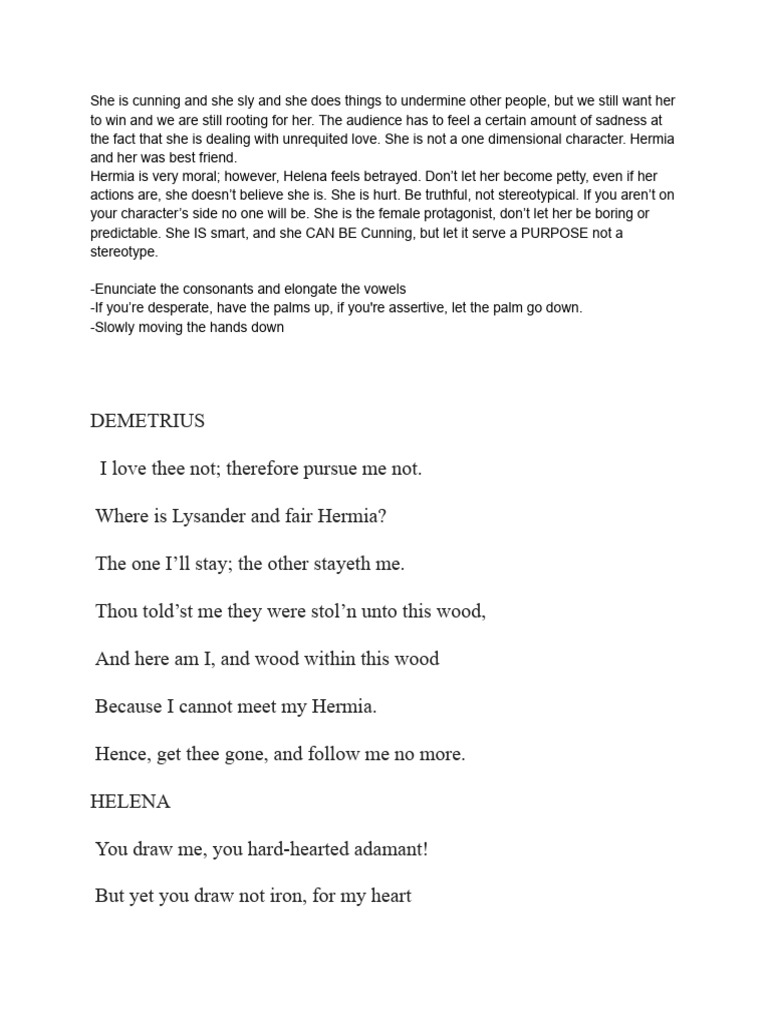 She is cunning and she sly and she does things to undermine other people, but we still want her to win and we are still rooting for her. The audience has to feel a certain amount of sadness at the fact that she is dealing with unrequited love. She is not a one dimensional character. Hermia and her was best friend.
Hermia is very moral; however, Helena feels betrayed. Don't let her become petty, even if her actions are, she doesn't believe she is. She is hurt. Be truthful, not stereotypical. If you aren't on your character's side no one will be. She is the female protagonist, don't let her be boring or predictable. She IS smart, and she CAN BE Cunning, but let it serve a PURPOSE not a stereotype.

-Enunciate the consonants and elongate the vowels
-If you're desperate, have the palms up, if you're assertive, let the palm go down.
-Slowly moving the hands down

DEMETRIUS

I love thee not; therefore pursue me not.

Where is Lysander and fair Hermia?

The one I'll stay; the other stayeth me.

Thou told'st me they were stol'n unto this wood,

And here am I, and wood within this wood

Because I cannot meet my Hermia.

Hence, get thee gone, and follow me no more.

HELENA

You draw me, you hard-hearted adamant!

But yet you draw not iron, for my heart